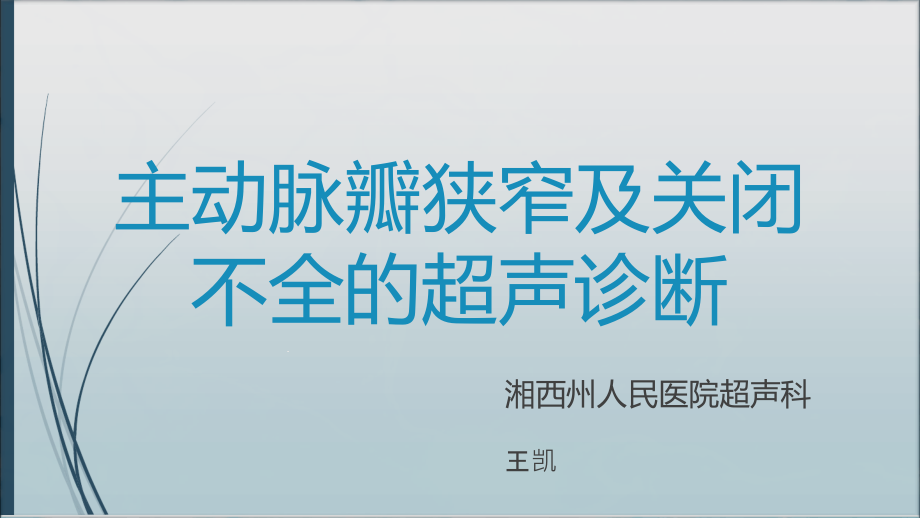 主动脉瓣狭窄及关闭不全的超声诊断

湘西州人民医院超声科

王凯